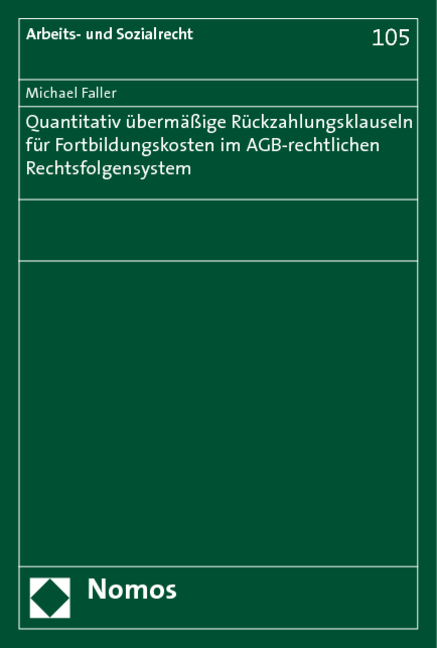 Arbeits- und Sozialrecht

105

Michael Faller

Quantitativ übermäßige Rückzahlungsklauseln für Fortbildungskosten im AGB-rechtlichen Rechtsfolgensystem

Nomos